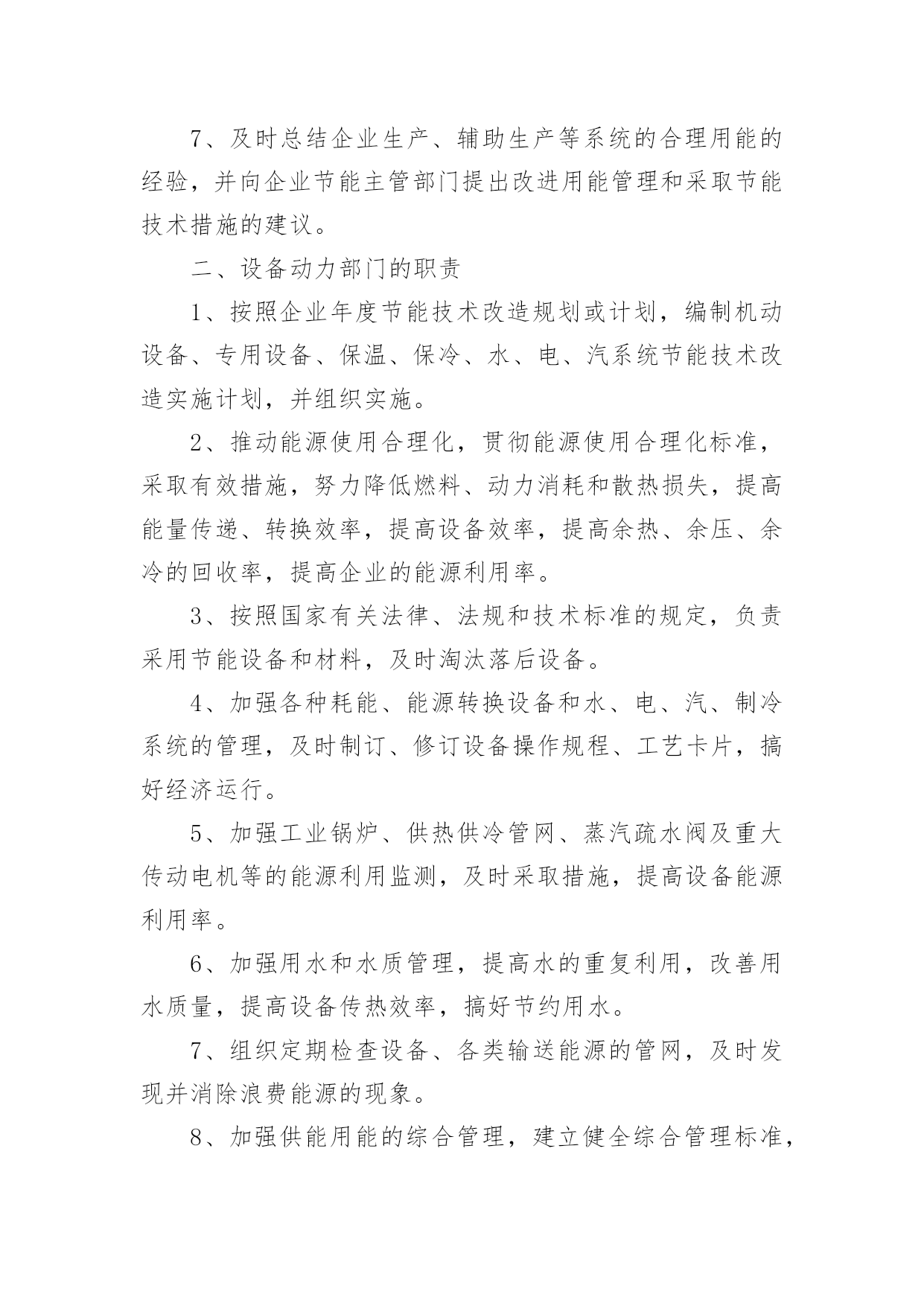 7、及时总结企业生产、辅助生产等系统的合理用能的经验，并向企业节能主管部门提出改进用能管理和采取节能技术措施的建议。

二、设备动力部门的职责

1、按照企业年度节能技术改造规划或计划，编制机动设备、专用设备、保温、保冷、水、电、汽系统节能技术改造实施计划，并组织实施。

2、推动能源使用合理化，贯彻能源使用合理化标准，采取有效措施，努力降低燃料、动力消耗和散热损失，提高能量传递、转换效率，提高设备效率，提高余热、余压、余冷的回收率，提高企业的能源利用率。

3、按照国家有关法律、法规和技术标准的规定，负责采用节能设备和材料，及时淘汰落后设备。

4、加强各种耗能、能源转换设备和水、电、汽、制冷系统的管理，及时制订、修订设备操作规程、工艺卡片，搞好经济运行。

5、加强工业锅炉、供热供冷管网、蒸汽疏水阀及重大传动电机等的能源利用监测，及时采取措施，提高设备能源利用率。

6、加强用水和水质管理，提高水的重复利用，改善用水质量，提高设备传热效率，搞好节约用水。

7、组织定期检查设备、各类输送能源的管网，及时发现并消除浪费能源的现象。

8、加强供能用能的综合管理，建立健全综合管理标准，